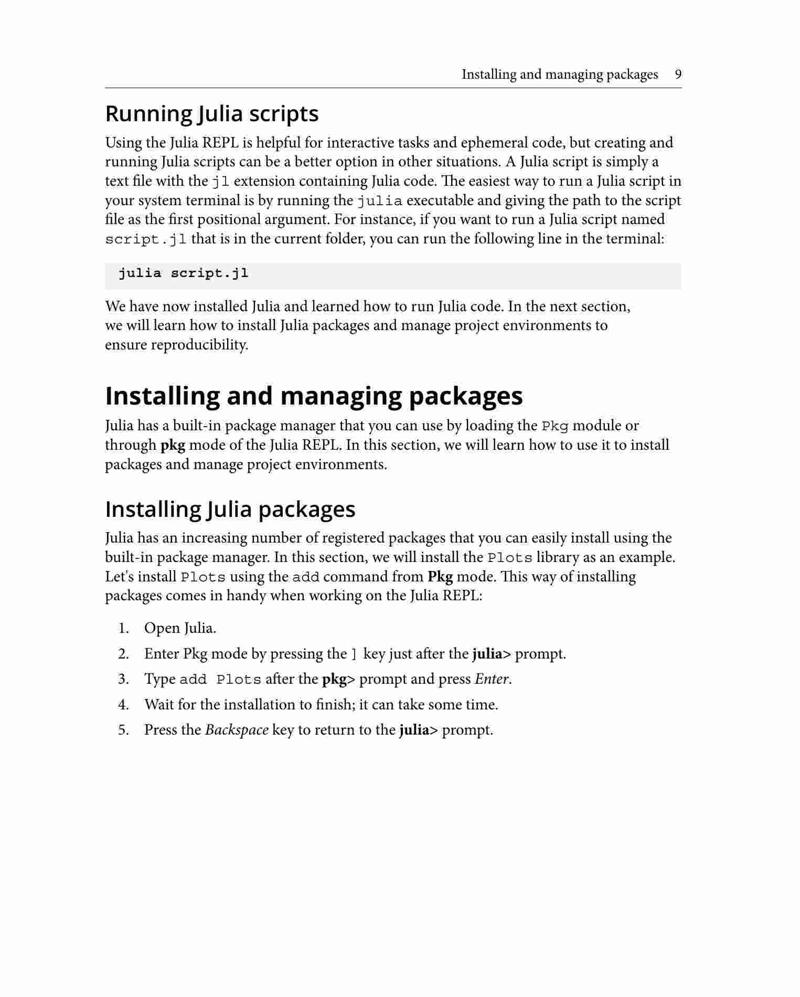 Installing and managing packages 9

Running Julia scripts

Using the Julia REPL is helpful for interactive tasks and ephemeral code, but creating and running Julia scripts can be a better option in other situations. A Julia script is simply a text file with the jl extension containing Julia code. The easiest way to run a Julia script in your system terminal is by running the julia executable and giving the path to the script file as the first positional argument. For instance, if you want to run a Julia script named script.jl that is in the current folder, you can run the following line in the terminal:

julia script.jl

We have now installed Julia and learned how to run Julia code. In the next section, we will learn how to install Julia packages and manage project environments to ensure reproducibility.

Installing and managing packages

Julia has a built-in package manager that you can use by loading the Pkg module or through pkg mode of the Julia REPL. In this section, we will learn how to use it to install packages and manage project environments.

Installing Julia packages

Julia has an increasing number of registered packages that you can easily install using the built-in package manager. In this section, we will install the Plots library as an example. Let's install Plots using the add command from Pkg mode. This way of installing packages comes in handy when working on the Julia REPL:

1. Open Julia.
2. Enter Pkg mode by pressing the ] key just after the julia> prompt.
3. Type add Plots after the pkg> prompt and press Enter.
4. Wait for the installation to finish; it can take some time.
5. Press the Backspace key to return to the julia> prompt.